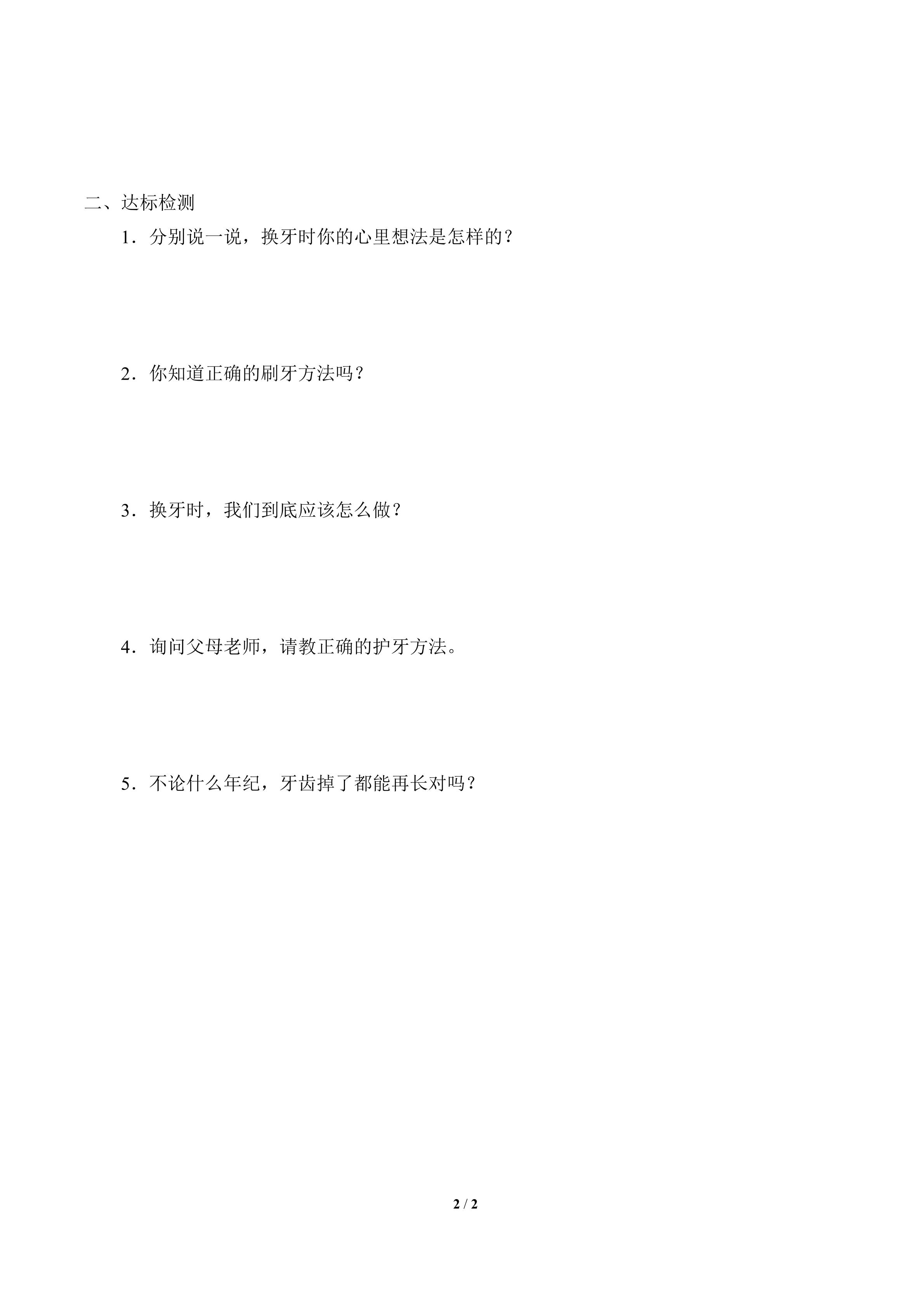 二、达标检测

1．分别说一说，换牙时你的心里想法是怎样的？

2．你知道正确的刷牙方法吗？

3．换牙时，我们到底应该怎么做？

4．询问父母老师，请教正确的护牙方法。

5．不论什么年纪，牙齿掉了都能再长对吗？

2 / 2